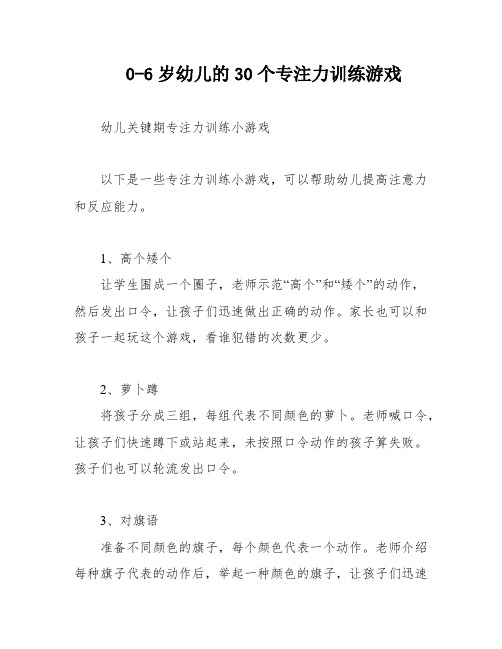 0-6 岁幼儿的 30 个专注力训练游戏

幼儿关键期专注力训练小游戏

以下是一些专注力训练小游戏，可以帮助幼儿提高注意力和反应能力。

1、高个矮个

让学生围成一个圈子，老师示范“高个”和“矮个”的动作，然后发出口令，让孩子们迅速做出正确的动作。家长也可以和孩子一起玩这个游戏，看谁犯错的次数更少。

2、萝卜蹲

将孩子分成三组，每组代表不同颜色的萝卜。老师喊口令，让孩子们快速蹲下或站起来，未按照口令动作的孩子算失败。孩子们也可以轮流发出口令。

3、对旗语

准备不同颜色的旗子，每个颜色代表一个动作。老师介绍每种旗子代表的动作后，举起一种颜色的旗子，让孩子们迅速